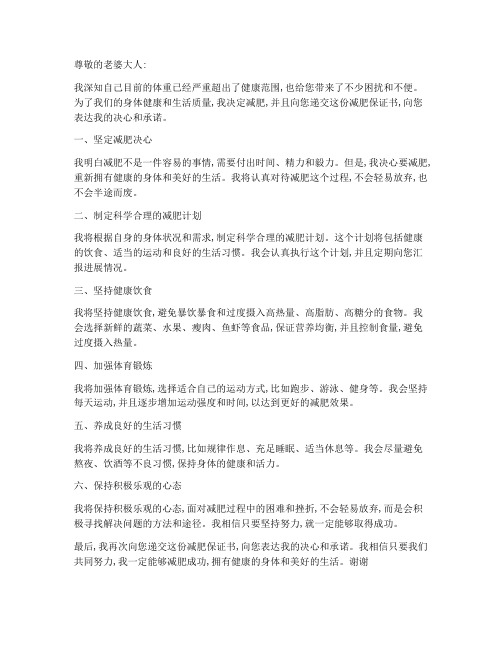 尊敬的老婆大人:

我深知自己目前的体重已经严重超出了健康范围,也给您带来了不少困扰和不便。为了我们的身体健康和生活质量,我决定减肥,并且向您递交这份减肥保证书,向您表达我的决心和承诺。

一、坚定减肥决心

我明白减肥不是一件容易的事情,需要付出时间、精力和毅力。但是,我决心要减肥,重新拥有健康的身体和美好的生活。我将认真对待减肥这个过程,不会轻易放弃,也不会半途而废。

二、制定科学合理的减肥计划

我将根据自身的身体状况和需求,制定科学合理的减肥计划。这个计划将包括健康的饮食、适当的运动和良好的生活习惯。我会认真执行这个计划,并且定期向您汇报进展情况。

三、坚持健康饮食

我将坚持健康饮食,避免暴饮暴食和过度摄入高热量、高脂肪、高糖分的食物。我会选择新鲜的蔬菜、水果、瘦肉、鱼虾等食品,保证营养均衡,并且控制食量,避免过度摄入热量。

四、加强体育锻炼

我将加强体育锻炼,选择适合自己的运动方式,比如跑步、游泳、健身等。我会坚持每天运动,并且逐步增加运动强度和时间,以达到更好的减肥效果。

五、养成良好的生活习惯

我将养成良好的生活习惯,比如规律作息、充足睡眠、适当休息等。我会尽量避免熬夜、饮酒等不良习惯,保持身体的健康和活力。

六、保持积极乐观的心态

我将保持积极乐观的心态,面对减肥过程中的困难和挫折,不会轻易放弃,而是会积极寻找解决问题的方法和途径。我相信只要坚持努力,就一定能够取得成功。

最后,我再次向您递交这份减肥保证书,向您表达我的决心和承诺。我相信只要我们共同努力,我一定能够减肥成功,拥有健康的身体和美好的生活。谢谢